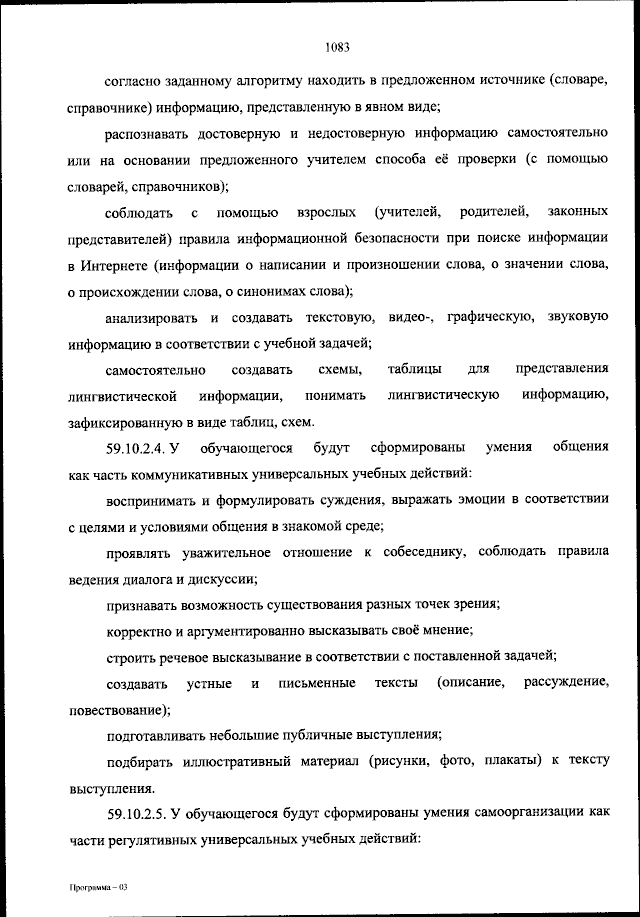 1083

согласно заданному алгоритму находить в предложенном источнике (словаре, справочнике) информацию, представленную в явном виде;

распознавать достоверную и недостоверную информацию самостоятельно или на основании предложенного учителем способа её проверки (с помощью словарей, справочников);

соблюдать с помощью взрослых (учителей, родителей, законных представителей) правила информационной безопасности при поиске информации в Интернете (информации о написании и произношении слова, о значении слова, о происхождении слова, о синонимах слова);

анализировать и создавать текстовую, видео-, графическую, звуковую информацию в соответствии с учебной задачей;

самостоятельно создавать схемы, таблицы для представления лингвистической информации, понимать лингвистическую информацию, зафиксированную в виде таблиц, схем.

59.10.2.4. У обучающегося будут сформированы умения общения как часть коммуникативных универсальных учебных действий:

воспринимать и формулировать суждения, выражать эмоции в соответствии с целями и условиями общения в знакомой среде;

проявлять уважительное отношение к собеседнику, соблюдать правила ведения диалога и дискуссии;

признавать возможность существования разных точек зрения;

корректно и аргументированно высказывать своё мнение;

строить речевое высказывание в соответствии с поставленной задачей;

создавать устные и письменные тексты (описание, рассуждение, повествование);

подготавливать небольшие публичные выступления;

подбирать иллюстративный материал (рисунки, фото, плакаты) к тексту выступления.

59.10.2.5. У обучающегося будут сформированы умения самоорганизации как части регулятивных универсальных учебных действий:

Программа – 03